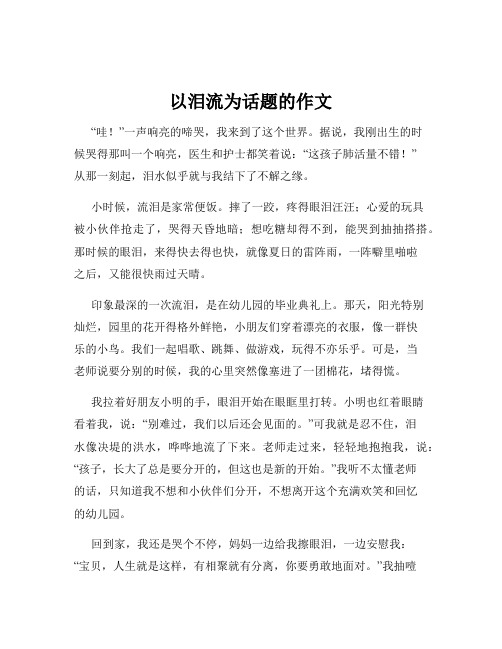 以泪流为话题的作文

“哇！”一声响亮的啼哭，我来到了这个世界。据说，我刚出生的时候哭得那叫一个响亮，医生和护士都笑着说：“这孩子肺活量不错！”从那一刻起，泪水似乎就与我结下了不解之缘。

小时候，流泪是家常便饭。摔了一跤，疼得眼泪汪汪；心爱的玩具被小伙伴抢走了，哭得天昏地暗；想吃糖却得不到，能哭到抽抽搭搭。那时候的眼泪，来得快去得也快，就像夏日的雷阵雨，一阵噼里啪啦之后，又能很快雨过天晴。

印象最深的一次流泪，是在幼儿园的毕业典礼上。那天，阳光特别灿烂，园里的花开得格外鲜艳，小朋友们穿着漂亮的衣服，像一群快乐的小鸟。我们一起唱歌、跳舞、做游戏，玩得不亦乐乎。可是，当老师说要分别的时候，我的心里突然像塞进了一团棉花，堵得慌。

我拉着好朋友小明的手，眼泪开始在眼眶里打转。小明也红着眼睛看着我，说：“别难过，我们以后还会见面的。”可我就是忍不住，泪水像决堤的洪水，哗哗地流了下来。老师走过来，轻轻地抱抱我，说：“孩子，长大了总是要分开的，但这也是新的开始。”我听不太懂老师的话，只知道我不想和小伙伴们分开，不想离开这个充满欢笑和回忆的幼儿园。

回到家，我还是哭个不停，妈妈一边给我擦眼泪，一边安慰我：“宝贝，人生就是这样，有相聚就有分离，你要勇敢地面对。”我抽噎